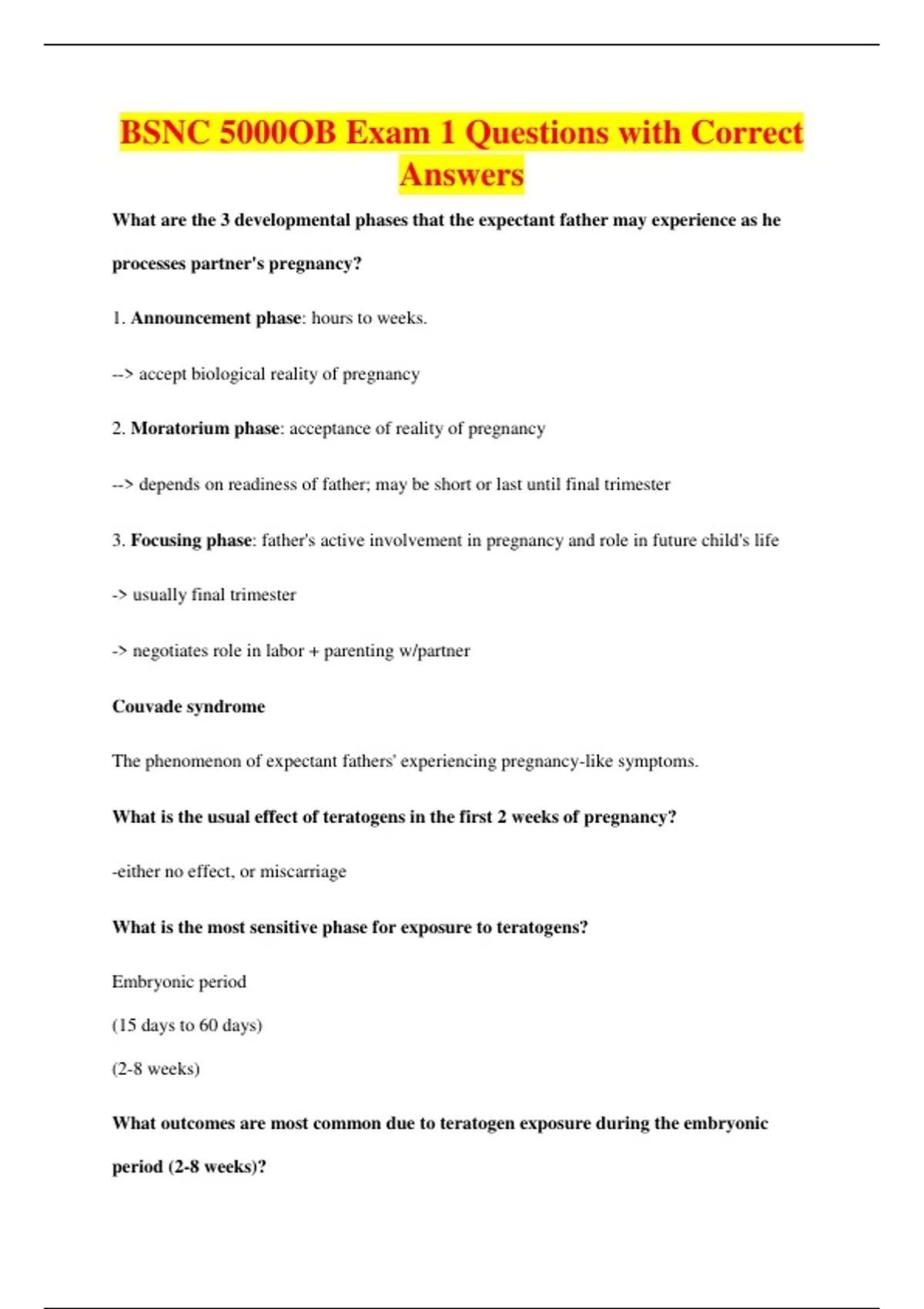 BSNC 5000OB Exam 1 Questions with Correct Answers

What are the 3 developmental phases that the expectant father may experience as he processes partner's pregnancy?

1. Announcement phase: hours to weeks.

--> accept biological reality of pregnancy

2. Moratorium phase: acceptance of reality of pregnancy

--> depends on readiness of father; may be short or last until final trimester

3. Focusing phase: father's active involvement in pregnancy and role in future child's life

-> usually final trimester

-> negotiates role in labor + parenting w/partner

Couvade syndrome

The phenomenon of expectant fathers' experiencing pregnancy-like symptoms.

What is the usual effect of teratogens in the first 2 weeks of pregnancy?

-either no effect, or miscarriage

What is the most sensitive phase for exposure to teratogens?

Embryonic period

(15 days to 60 days)

(2-8 weeks)

What outcomes are most common due to teratogen exposure during the embryonic period (2-8 weeks)?